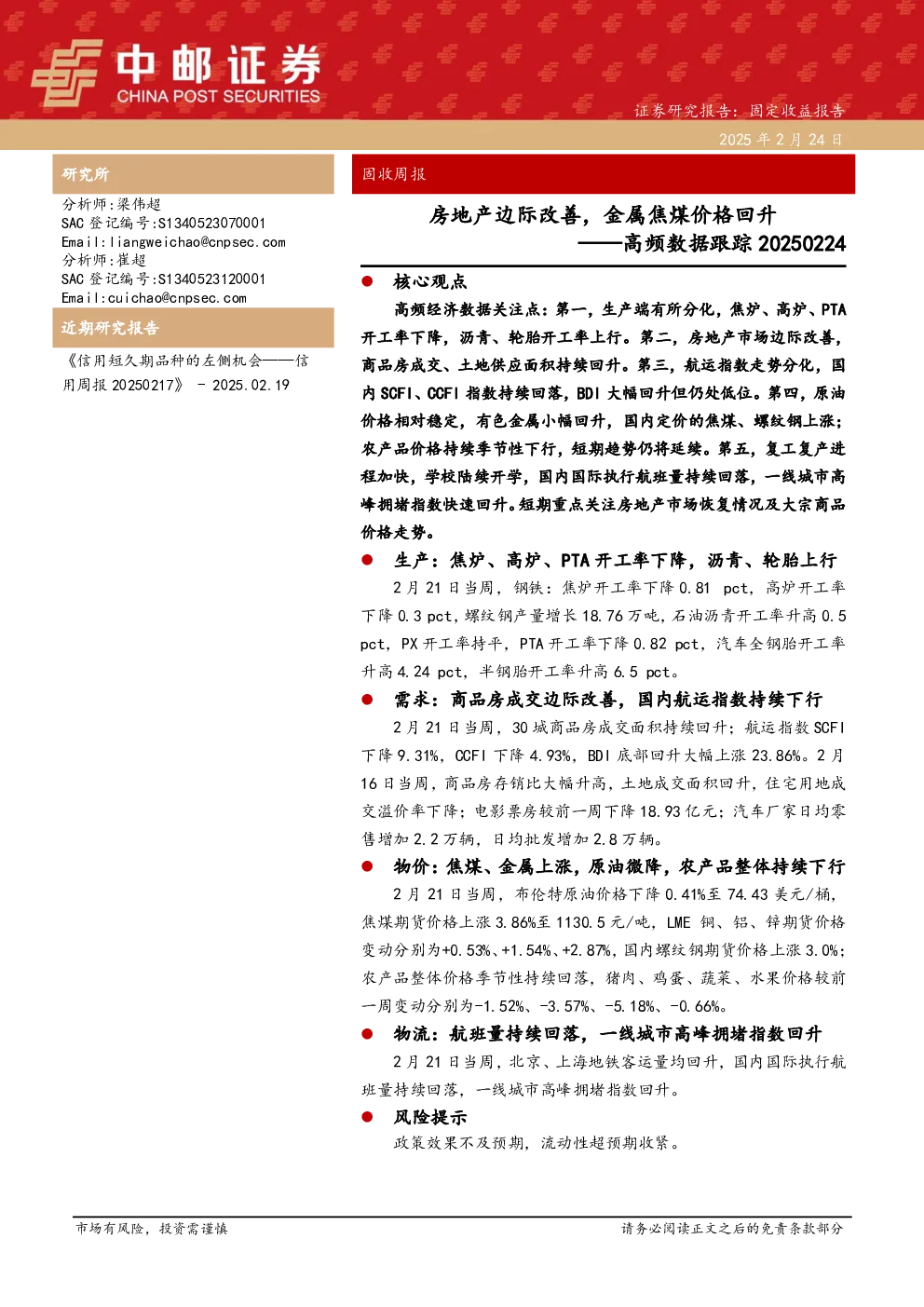 中邮证券
CHINA POST SECURITIES

证券研究报告：固定收益报告

2025 年 2 月 24 日

研究所

分析师：梁伟超
SAC 登记编号：S1340523070001
Email：liangweichao@cnpsec.com
分析师：崔超
SAC 登记编号：S1340523120001
Email：cuichao@cnpsec.com

近期研究报告

《信用短久期品种的左侧机会——信用周报 20250217》 - 2025.02.19

固收周报

房地产边际改善，金属焦煤价格回升
——高频数据跟踪 20250224

● 核心观点

高频经济数据关注点：第一，生产端有所分化，焦炉、高炉、PTA 开工率下降，沥青、轮胎开工率上行。第二，房地产市场边际改善，商品房成交、土地供应面积持续回升。第三，航运指数走势分化，国内 SCFI、CCFI 指数持续回落，BDI 大幅回升但仍处低位。第四，原油价格相对稳定，有色金属小幅回升，国内定价的焦煤、螺纹钢上涨；农产品价格持续季节性下行，短期趋势仍将延续。第五，复工复产进程加快，学校陆续开学，国内国际执行航班量持续回落，一线城市高峰拥堵指数快速回升。短期重点关注房地产市场恢复情况及大宗商品价格走势。

● 生产：焦炉、高炉、PTA 开工率下降，沥青、轮胎上行

2 月 21 日当周，钢铁：焦炉开工率下降 0.81 pct，高炉开工率下降 0.3 pct，螺纹钢产量增长 18.76 万吨，石油沥青开工率升高 0.5 pct，PX 开工率持平，PTA 开工率下降 0.82 pct，汽车全钢胎开工率升高 4.24 pct，半钢胎开工率升高 6.5 pct。

● 需求：商品房成交边际改善，国内航运指数持续下行

2 月 21 日当周，30 城商品房成交面积持续回升；航运指数 SCFI 下降 9.31%，CCFI 下降 4.93%，BDI 底部回升大幅上涨 23.86%。2 月 16 日当周，商品房存销比大幅升高，土地成交面积回升，住宅用地成交溢价率下降；电影票房较前一周下降 18.93 亿元；汽车厂家日均零售增加 2.2 万辆，日均批发增加 2.8 万辆。

● 物价：焦煤、金属上涨，原油微降，农产品整体持续下行

2 月 21 日当周，布伦特原油价格下降 0.41%至 74.43 美元/桶，焦煤期货价格上涨 3.86%至 1130.5 元/吨，LME 铜、铝、锌期货价格变动分别为+0.53%、+1.54%、+2.87%，国内螺纹钢期货价格上涨 3.0%；农产品整体价格季节性持续回落，猪肉、鸡蛋、蔬菜、水果价格较前一周变动分别为-1.52%、-3.57%、-5.18%、-0.66%。

● 物流：航班量持续回落，一线城市高峰拥堵指数回升

2 月 21 日当周，北京、上海地铁客运量均回升，国内国际执行航班量持续回落，一线城市高峰拥堵指数回升。

● 风险提示

政策效果不及预期，流动性超预期收紧。

市场有风险，投资需谨慎

请务必阅读正文之后的免责条款部分